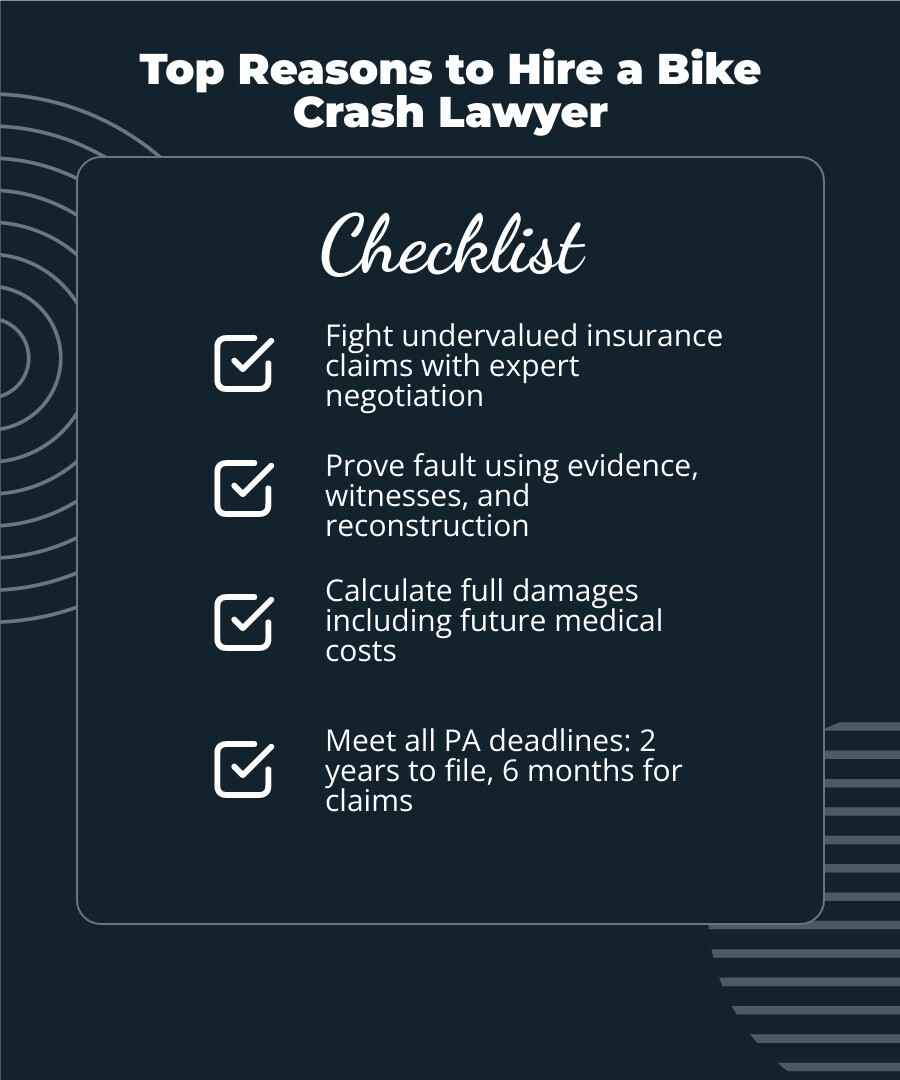 Top Reasons to Hire a Bike Crash Lawyer

Checklist

Fight undervalued insurance claims with expert negotiation

Prove fault using evidence, witnesses, and reconstruction

Calculate full damages including future medical costs

Meet all PA deadlines: 2 years to file, 6 months for claims